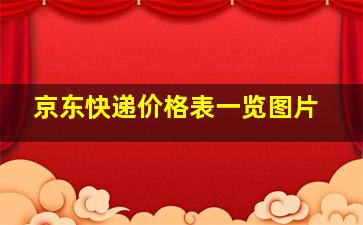 京东快递价格表一览图片